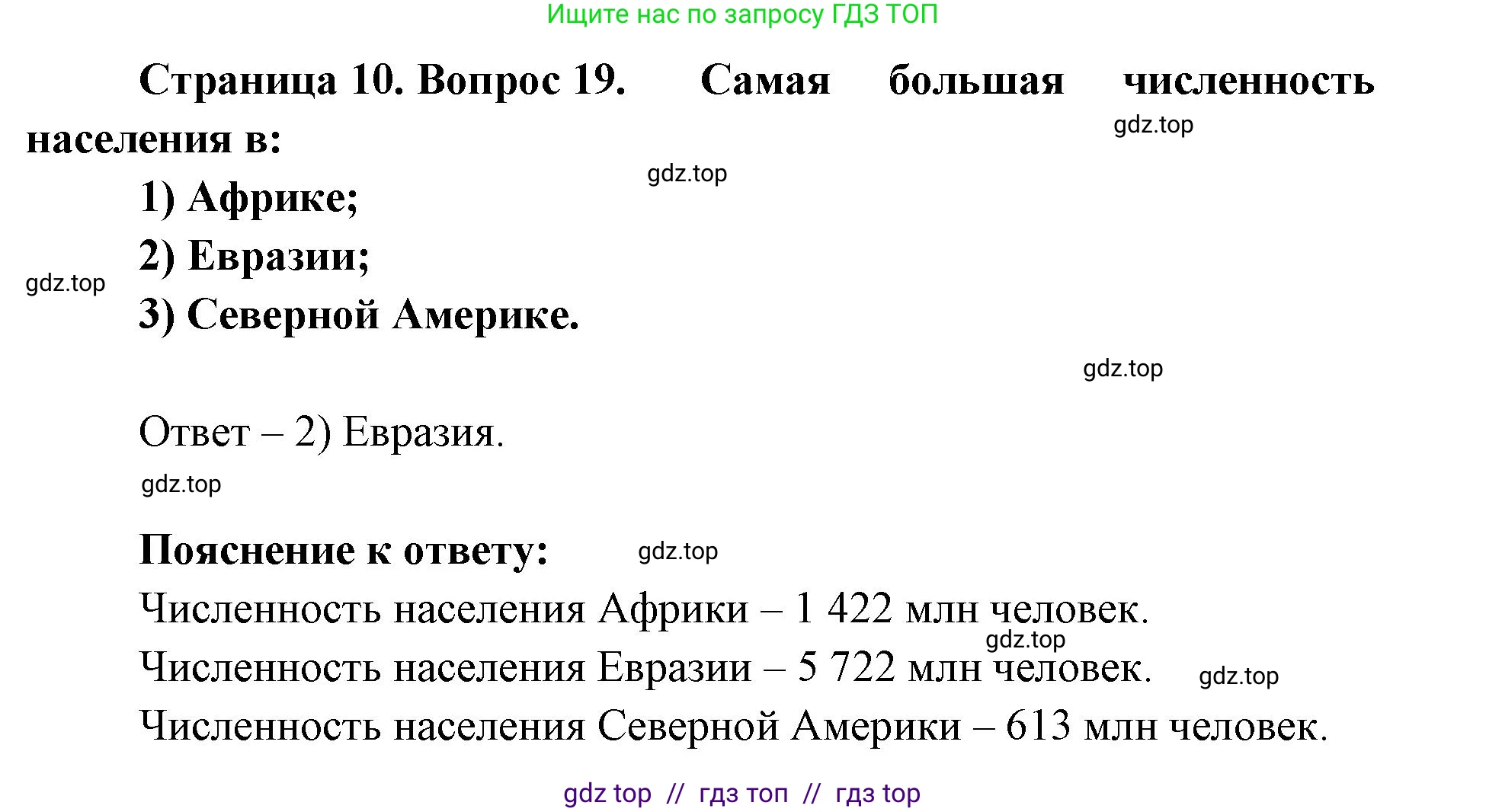 Ищите нас по запросу ГДЗ ТОП

Страница 10. Вопрос 19. Самая большая численность населения в:

gdz.top

gdz.top

1) Африке;

2) Евразии;

gdz.top

3) Северной Америке.

gdz.top

Ответ – 2) Евразия.

gdz.top

Пояснение к ответу:

gdz.top

Численность населения Африки – 1 422 млн человек.

gdz.top

Численность населения Евразии – 5 722 млн человек.

gdz.top

Численность населения Северной Америки – 613 млн человек.

gdz top // гдз топ // гдз top